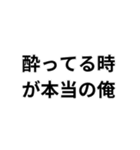 酔ってる時
が本当の俺